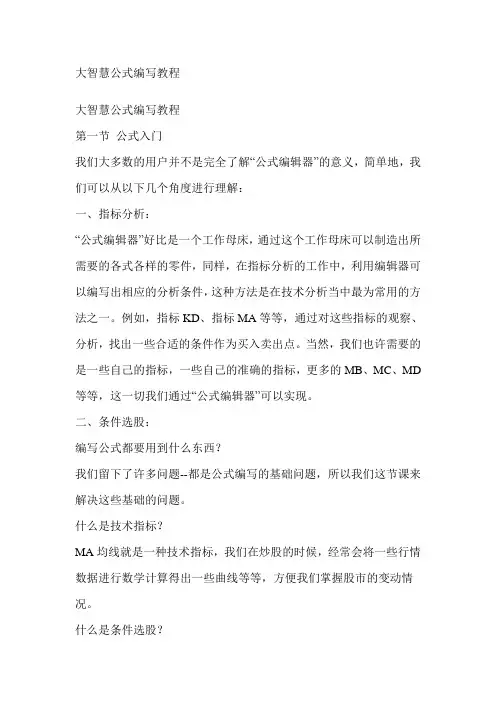 大智慧公式编写教程

大智慧公式编写教程

第一节 公式入门

我们大多数的用户并不是完全了解“公式编辑器”的意义，简单地，我们可以从以下几个角度进行理解：

一、指标分析：

“公式编辑器”好比是一个工作母床，通过这个工作母床可以制造出所需要的各式各样的零件，同样，在指标分析的工作中，利用编辑器可以编写出相应的分析条件，这种方法是在技术分析当中最为常用的方法之一。例如，指标 KD、指标 MA 等等，通过对这些指标的观察、分析，找出一些合适的条件作为买入卖出点。当然，我们也许需要的是一些自己的指标，一些自己的准确的指标，更多的 MB、MC、MD 等等，这一切我们通过“公式编辑器”可以实现。

二、条件选股：

编写公式都要用到什么东西？

我们留下了许多问题--都是公式编写的基础问题，所以我们这节课来解决这些基础的问题。

什么是技术指标？

MA 均线就是一种技术指标，我们在炒股的时候，经常会将一些行情数据进行数学计算得出一些曲线等等，方便我们掌握股市的变动情况。

什么是条件选股？